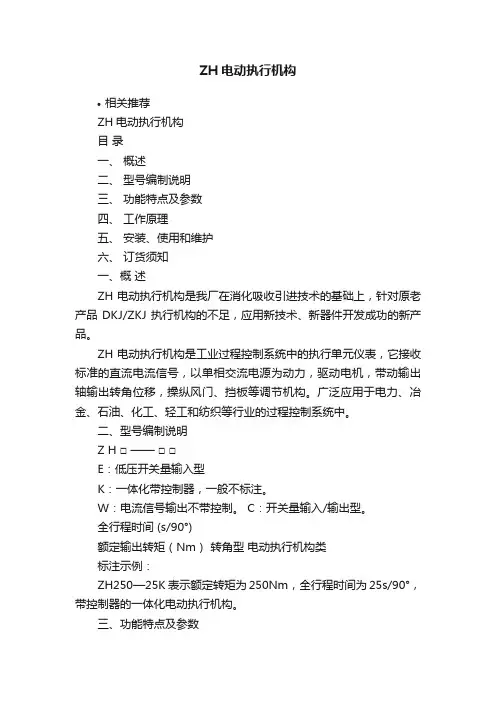 ZH 电动执行机构

• 相关推荐

ZH 电动执行机构

目 录

一、 概述

二、 型号编制说明

三、 功能特点及参数

四、 工作原理

五、 安装、使用和维护

六、 订货须知

一、概 述

ZH 电动执行机构是我厂在消化吸收引进技术的基础上，针对原老产品 DKJ/ZKJ 执行机构的不足，应用新技术、新器件开发成功的新产品。

ZH 电动执行机构是工业过程控制系统中的执行单元仪表，它接收标准的直流电流信号，以单相交流电源为动力，驱动电机，带动输出轴输出转角位移，操纵风门、挡板等调节机构。广泛应用于电力、冶金、石油、化工、轻工和纺织等行业的过程控制系统中。

二、型号编制说明

Z H □ —— □ □

E：低压开关量输入型

K：一体化带控制器，一般不标注。

W：电流信号输出不带控制。 C：开关量输入/输出型。

全行程时间 (s/90°)

额定输出转矩（Nm） 转角型 电动执行机构类

标注示例：

ZH250—25K 表示额定转矩为 250Nm，全行程时间为 25s/90°，带控制器的一体化电动执行机构。

三、功能特点及参数